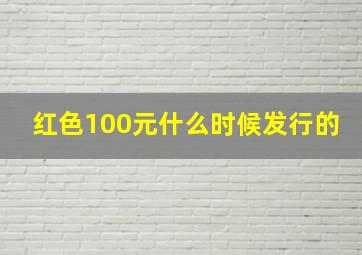 红色100元什么时候发行的